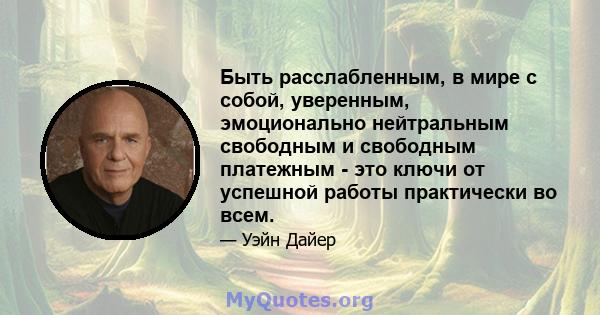 Быть расслабленным, в мире с собой, уверенным, эмоционально нейтральным свободным и свободным платежным - это ключи от успешной работы практически во всем.

— Уэйн Дайер

MyQuotes.org